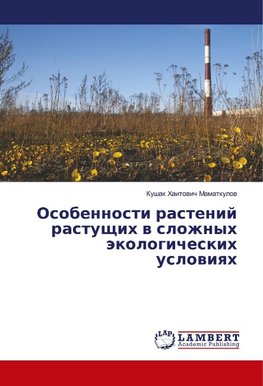 Кушак Хаитович Маматкулов

Особенности растений растущих в сложных экологических условиях

LAP LAMBERT Academic Publishing